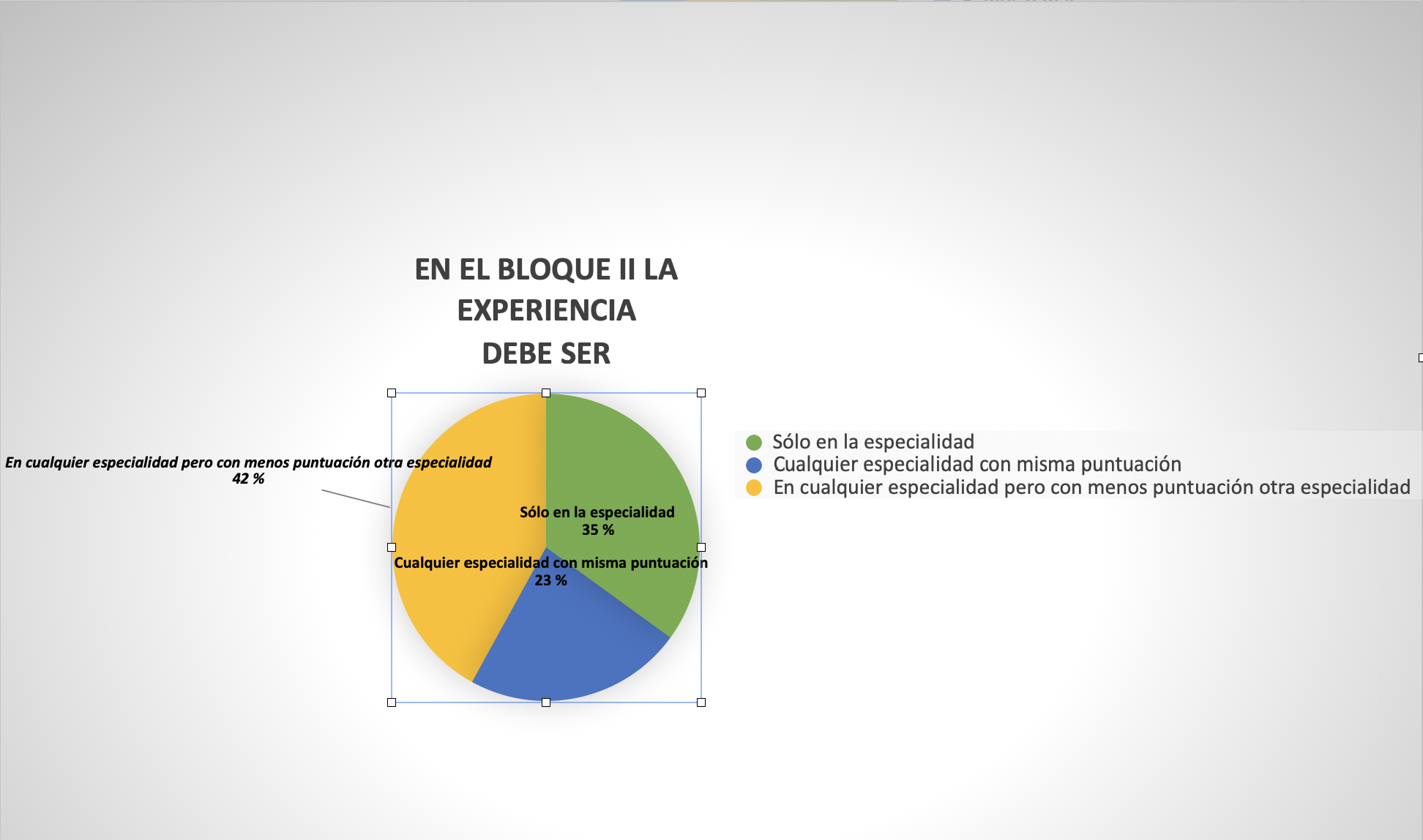 EN EL BLOQUE II LA EXPERIENCIA DEBE SER

En cualquier especialidad pero con menos puntuación otra especialidad
42 %

Sólo en la especialidad
35 %

Cualquier especialidad con misma puntuación
23 %

Sólo en la especialidad
Cualquier especialidad con misma puntuación
En cualquier especialidad pero con menos puntuación otra especialidad